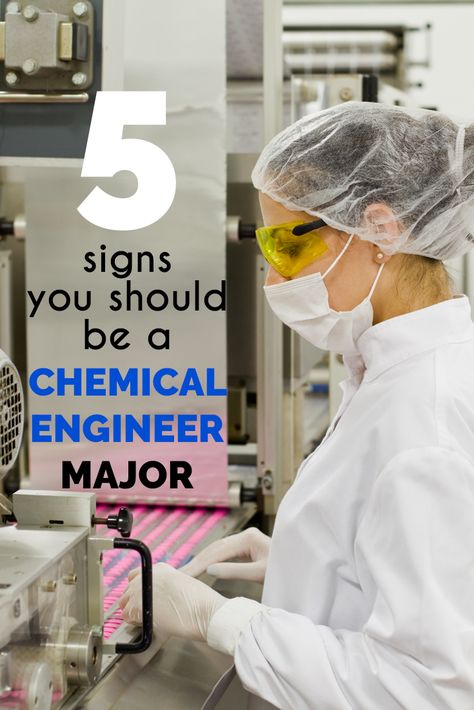 5
signs
you should
be a
CHEMICAL
ENGINEER
MAJOR